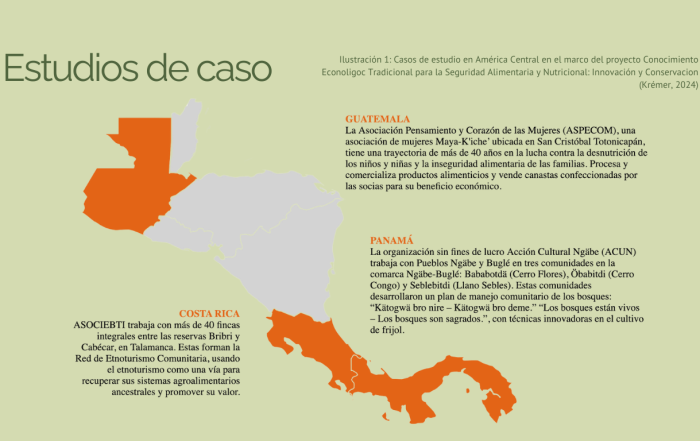 Estudios de caso

Ilustración 1: Casos de estudio en América Central en el marco del proyecto Conocimiento Econoligoc Tradicional para la Seguridad Alimentaria y Nutricional: Innovación y Conservacion (Krémer, 2024)

GUATEMALA
La Asociación Pensamiento y Corazón de las Mujeres (ASPECOM), una asociación de mujeres Maya-K'iche' ubicada en San Cristóbal Totonicapán, tiene una trayectoria de más de 40 años en la lucha contra la desnutrición de los niños y niñas y la inseguridad alimentaria de las familias. Procesa y comercializa productos alimenticios y vende canastas confeccionadas por las socias para su beneficio económico.

PANAMÁ
La organización sin fines de lucro Acción Cultural Ngäbe (ACUN) trabaja con Pueblos Ngäbe y Buglé en tres comunidades en la comarca Ngäbe-Buglé: Bababotdä (Cerro Flores), Öbabitdi (Cerro Congo) y Seblebitdi (Llano Sebles). Estas comunidades desarrollaron un plan de manejo comunitario de los bosques: "Kätogwä bro nire – Kätogwä bro deme." "Los bosques están vivos – Los bosques son sagrados.", con técnicas innovadoras en el cultivo de frijol.

COSTA RICA
ASOCIEBTI trabaja con más de 40 fincas integrales entre las reservas Bribri y Cabécar, en Talamanca. Estas forman la Red de Etnoturismo Comunitaria, usando el etnoturismo como una vía para recuperar sus sistemas agroalimentarios ancestrales y promover su valor.